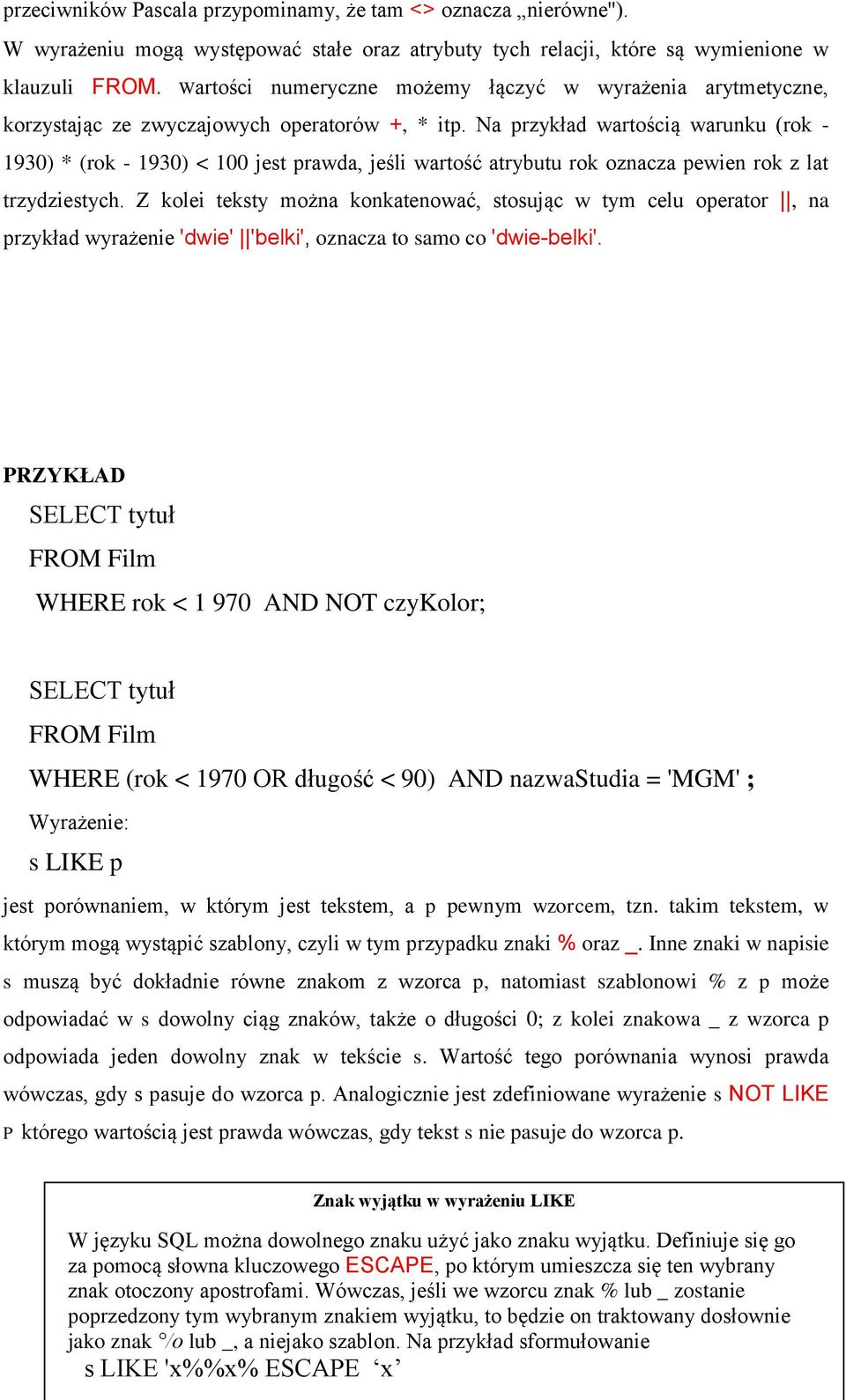 przeciwników Pascala przypominamy, że tam <> oznacza „nierówne").

W wyrażeniu mogą występować stałe oraz atrybuty tych relacji, które są wymienione w klauzuli FROM. Wartości numeryczne możemy łączyć w wyrażenia arytmetyczne, korzystając ze zwyczajowych operatorów +, * itp. Na przykład wartością warunku (rok - 1930) * (rok - 1930) < 100 jest prawda, jeśli wartość atrybutu rok oznacza pewien rok z lat trzydziestych. Z kolei teksty można konkatenować, stosując w tym celu operator ||, na przykład wyrażenie 'dwie' ||'belki', oznacza to samo co 'dwie-belki'.

PRZYKŁAD

SELECT tytuł
FROM Film
WHERE rok < 1 970 AND NOT czyKolor;

SELECT tytuł
FROM Film
WHERE (rok < 1970 OR długość < 90) AND nazwaStudia = 'MGM' ;

Wyrażenie:
s LIKE p

jest porównaniem, w którym jest tekstem, a p pewnym wzorcem, tzn. takim tekstem, w którym mogą wystąpić szablony, czyli w tym przypadku znaki % oraz _. Inne znaki w napisie s muszą być dokładnie równe znakom z wzorca p, natomiast szablonowi % z p może odpowiadać w s dowolny ciąg znaków, także o długości 0; z kolei znakowa _ z wzorca p odpowiada jeden dowolny znak w tekście s. Wartość tego porównania wynosi prawda wówczas, gdy s pasuje do wzorca p. Analogicznie jest zdefiniowane wyrażenie s NOT LIKE P którego wartością jest prawda wówczas, gdy tekst s nie pasuje do wzorca p.

Znak wyjątku w wyrażeniu LIKE

W języku SQL można dowolnego znaku użyć jako znaku wyjątku. Definiuje się go za pomocą słowna kluczowego ESCAPE, po którym umieszcza się ten wybrany znak otoczony apostrofami. Wówczas, jeśli we wzorcu znak % lub _ zostanie poprzedzony tym wybranym znakiem wyjątku, to będzie on traktowany dosłownie jako znak % lub _, a niejako szablon. Na przykład sformułowanie
s LIKE 'x%%x% ESCAPE ‘x’